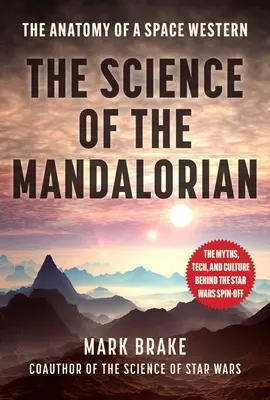 THE ANATOMY OF A SPACE WESTERN

THE SCIENCE OF THE MANDALORIAN

THE MYTHS, TECH, AND CULTURE BEHIND THE STAR WARS SPIN-OFF

MARK BRAKE

COAUTHOR OF THE SCIENCE OF STAR WARS